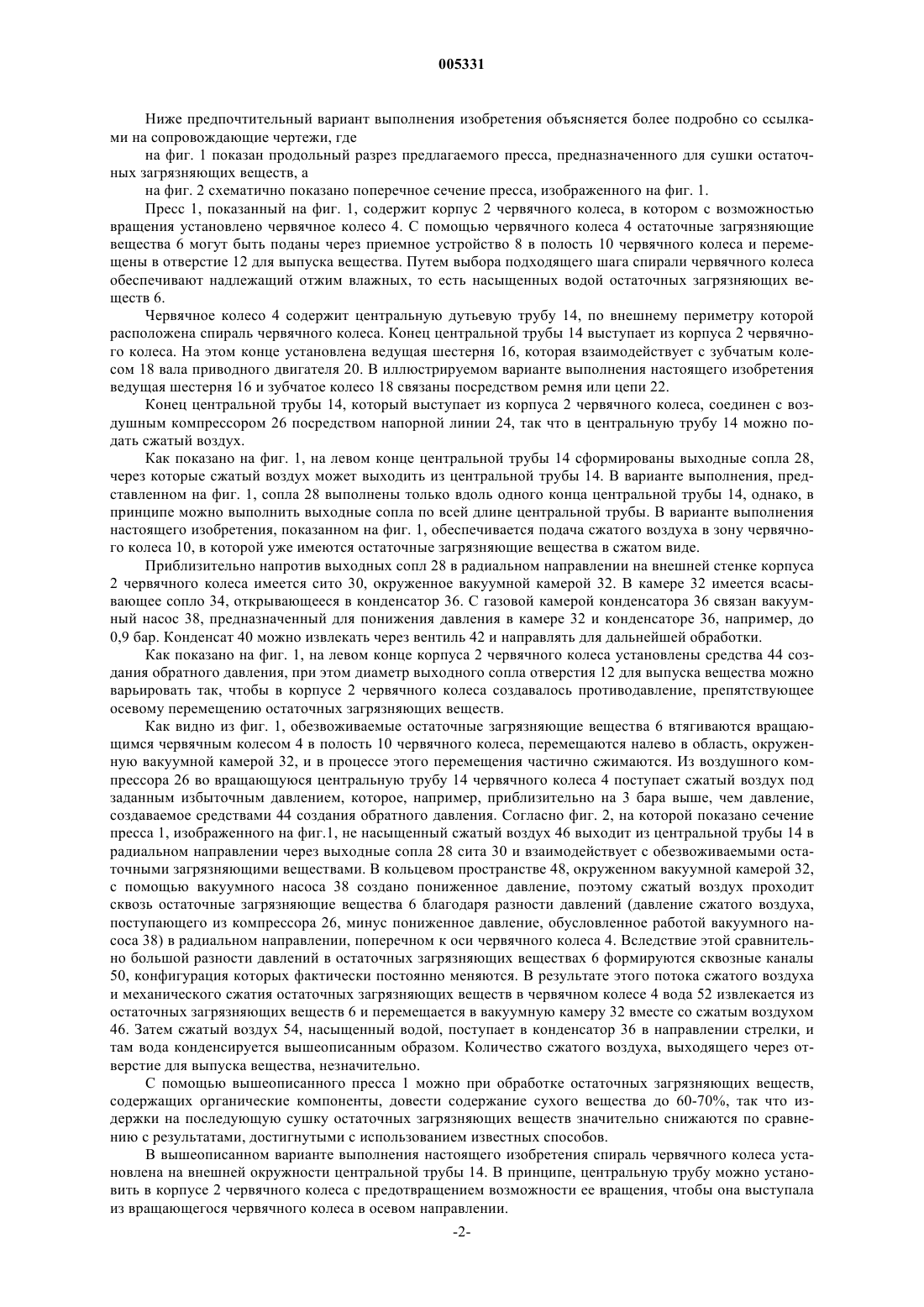 005331

Ниже предпочтительный вариант выполнения изобретения объясняется более подробно со ссылками на сопровождающие чертежи, где

на фиг. 1 показан продольный разрез предлагаемого пресса, предназначенного для сушки остаточных загрязняющих веществ, а

на фиг. 2 схематично показано поперечное сечение пресса, изображенного на фиг. 1.

Пресс 1, показанный на фиг. 1, содержит корпус 2 червячного колеса, в котором с возможностью вращения установлено червячное колесо 4. С помощью червячного колеса 4 остаточные загрязняющие вещества 6 могут быть поданы через приемное устройство 8 в полость 10 червячного колеса и перемещены в отверстие 12 для выпуска вещества. Путем выбора подходящего шага спирали червячного колеса обеспечивают надлежащий отжим влажных, то есть насыщенных водой остаточных загрязняющих веществ 6.

Червячное колесо 4 содержит центральную дутьевую трубу 14, по внешнему периметру которой расположена спираль червячного колеса. Конец центральной трубы 14 выступает из корпуса 2 червячного колеса. На этом конце установлена ведущая шестерня 16, которая взаимодействует с зубчатым колесом 18 вала приводного двигателя 20. В иллюстрируемом варианте выполнения настоящего изобретения ведущая шестерня 16 и зубчатое колесо 18 связаны посредством ремня или цепи 22.

Конец центральной трубы 14, который выступает из корпуса 2 червячного колеса, соединен с воздушным компрессором 26 посредством напорной линии 24, так что в центральную трубу 14 можно подать сжатый воздух.

Как показано на фиг. 1, на левом конце центральной трубы 14 сформированы выходные сопла 28, через которые сжатый воздух может выходить из центральной трубы 14. В варианте выполнения, представленном на фиг. 1, сопла 28 выполнены только вдоль одного конца центральной трубы 14, однако, в принципе можно выполнить выходные сопла по всей длине центральной трубы. В варианте выполнения настоящего изобретения, показанном на фиг. 1, обеспечивается подача сжатого воздуха в зону червячного колеса 10, в которой уже имеются остаточные загрязняющие вещества в сжатом виде.

Приблизительно напротив выходных сопл 28 в радиальном направлении на внешней стенке корпуса 2 червячного колеса имеется сито 30, окруженное вакуумной камерой 32. В камере 32 имеется всасывающее сопло 34, открывающееся в конденсатор 36. С газовой камерой конденсатора 36 связан вакуумный насос 38, предназначенный для понижения давления в камере 32 и конденсаторе 36, например, до 0,9 бар. Конденсат 40 можно извлекать через вентиль 42 и направлять для дальнейшей обработки.

Как показано на фиг. 1, на левом конце корпуса 2 червячного колеса установлены средства 44 создания обратного давления, при этом диаметр выходного сопла отверстия 12 для выпуска вещества можно варьировать так, чтобы в корпусе 2 червячного колеса создавалось противодавление, препятствующее осевому перемещению остаточных загрязняющих веществ.

Как видно из фиг. 1, обезвоживаемые остаточные загрязняющие вещества 6 втягиваются вращающимся червячным колесом 4 в полость 10 червячного колеса, перемещаются налево в область, окруженную вакуумной камерой 32, и в процессе этого перемещения частично сжимаются. Из воздушного компрессора 26 во вращающуюся центральную трубу 14 червячного колеса 4 поступает сжатый воздух под заданным избыточным давлением, которое, например, приблизительно на 3 бара выше, чем давление, создаваемое средствами 44 создания обратного давления. Согласно фиг. 2, на которой показано сечение пресса 1, изображенного на фиг.1, не насыщенный сжатый воздух 46 выходит из центральной трубы 14 в радиальном направлении через выходные сопла 28 сита 30 и взаимодействует с обезвоживаемыми остаточными загрязняющими веществами. В кольцевом пространстве 48, окруженном вакуумной камерой 32, с помощью вакуумного насоса 38 создано пониженное давление, поэтому сжатый воздух проходит сквозь остаточные загрязняющие вещества 6 благодаря разности давлений (давление сжатого воздуха, поступающего из компрессора 26, минус пониженное давление, обусловленное работой вакуумного насоса 38) в радиальном направлении, поперечном к оси червячного колеса 4. Вследствие этой сравнительно большой разности давлений в остаточных загрязняющих веществах 6 формируются сквозные каналы 50, конфигурация которых фактически постоянно меняются. В результате этого потока сжатого воздуха и механического сжатия остаточных загрязняющих веществ в червячном колесе 4 вода 52 извлекается из остаточных загрязняющих веществ 6 и перемещается в вакуумную камеру 32 вместе со сжатым воздухом 46. Затем сжатый воздух 54, насыщенный водой, поступает в конденсатор 36 в направлении стрелки, и там вода конденсируется вышеописанным образом. Количество сжатого воздуха, выходящего через отверстие для выпуска вещества, незначительно.

С помощью вышеописанного пресса 1 можно при обработке остаточных загрязняющих веществ, содержащих органические компоненты, довести содержание сухого вещества до 60-70%, так что издержки на последующую сушку остаточных загрязняющих веществ значительно снижаются по сравнению с результатами, достигнутыми с использованием известных способов.

В вышеописанном варианте выполнения настоящего изобретения спираль червячного колеса установлена на внешней окружности центральной трубы 14. В принципе, центральную трубу можно установить в корпусе 2 червячного колеса с предотвращением возможности ее вращения, чтобы она выступала из вращающегося червячного колеса в осевом направлении.

-2-